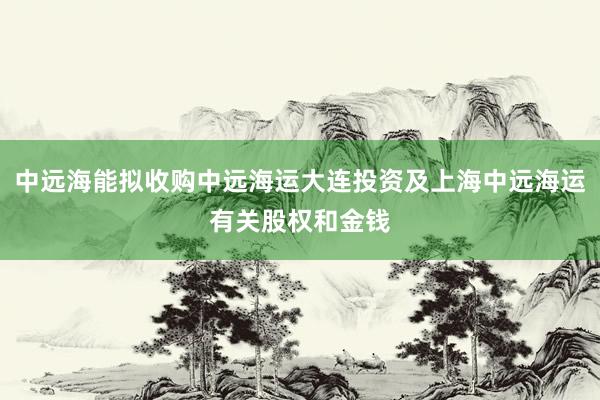 中远海能拟收购中远海运大连投资及上海中远海运有关股权和金钱